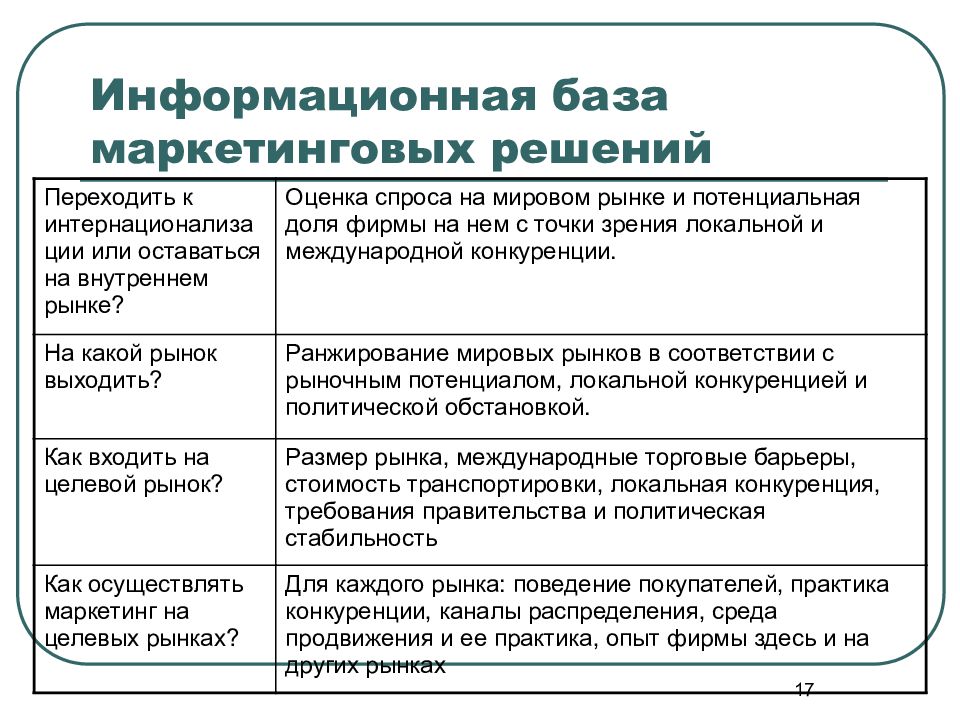 Информационная база маркетинговых решений

| | |
|---|---|
| Переходить к интернационализации или оставаться на внутреннем рынке? | Оценка спроса на мировом рынке и потенциальная доля фирмы на нем с точки зрения локальной и международной конкуренции. |
| На какой рынок выходить? | Ранжирование мировых рынков в соответствии с рыночным потенциалом, локальной конкуренцией и политической обстановкой. |
| Как входить на целевой рынок? | Размер рынка, международные торговые барьеры, стоимость транспортировки, локальная конкуренция, требования правительства и политическая стабильность |
| Как осуществлять маркетинг на целевых рынках? | Для каждого рынка: поведение покупателей, практика конкуренции, каналы распределения, среда продвижения и ее практика, опыт фирмы здесь и на других рынках |

17